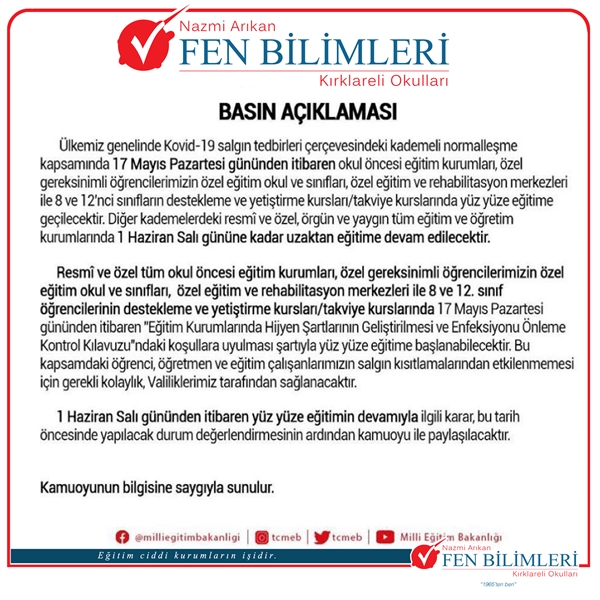 Nazmi Arıkan
FEN BİLİMLERİ
Kırklareli Okulları

BASIN AÇIKLAMASI

Ülkemiz genelinde Kovid-19 salgın tedbirleri çerçevesindeki kademeli normalleşme kapsamında 17 Mayıs Pazartesi gününden itibaren okul öncesi eğitim kurumları, özel gereksinimli öğrencilerimizin özel eğitim okul ve sınıfları, özel eğitim ve rehabilitasyon merkezleri ile 8 ve 12'nci sınıfların destekleme ve yetiştirme kursları/takviye kurslarında yüz yüze eğitime geçilecektir. Diğer kademelerdeki resmî ve özel, örgün ve yaygın tüm eğitim ve öğretim kurumlarında 1 Haziran Salı gününe kadar uzaktan eğitime devam edilecektir.

Resmî ve özel tüm okul öncesi eğitim kurumları, özel gereksinimli öğrencilerimizin özel eğitim okul ve sınıfları, özel eğitim ve rehabilitasyon merkezleri ile 8 ve 12. sınıf öğrencilerinin destekleme ve yetiştirme kursları/takviye kurslarında 17 Mayıs Pazartesi gününden itibaren "Eğitim Kurumlarında Hijyen Şartlarının Geliştirilmesi ve Enfeksiyonu Önleme Kontrol Kılavuzu"ndaki koşullara uyulması şartıyla yüz yüze eğitime başlanabilecektir. Bu kapsamdaki öğrenci, öğretmen ve eğitim çalışanlarımızın salgın kısıtlamalarından etkilenmemesi için gerekli kolaylık, Valiliklerimiz tarafından sağlanacaktır.

1 Haziran Salı gününden itibaren yüz yüze eğitimin devamıyla ilgili karar, bu tarih öncesinde yapılacak durum değerlendirmesinin ardından kamuoyu ile paylaşılacaktır.

Kamuoyunun bilgisine saygıyla sunulur.

@milliegitimbakanligi | tcmeb | tcmeb | Milli Eğitim Bakanlığı

Eğitim ciddi kurumların işidir.

Nazmi Arıkan
FEN BİLİMLERİ
Kırklareli Okulları
"1965'ten beri"